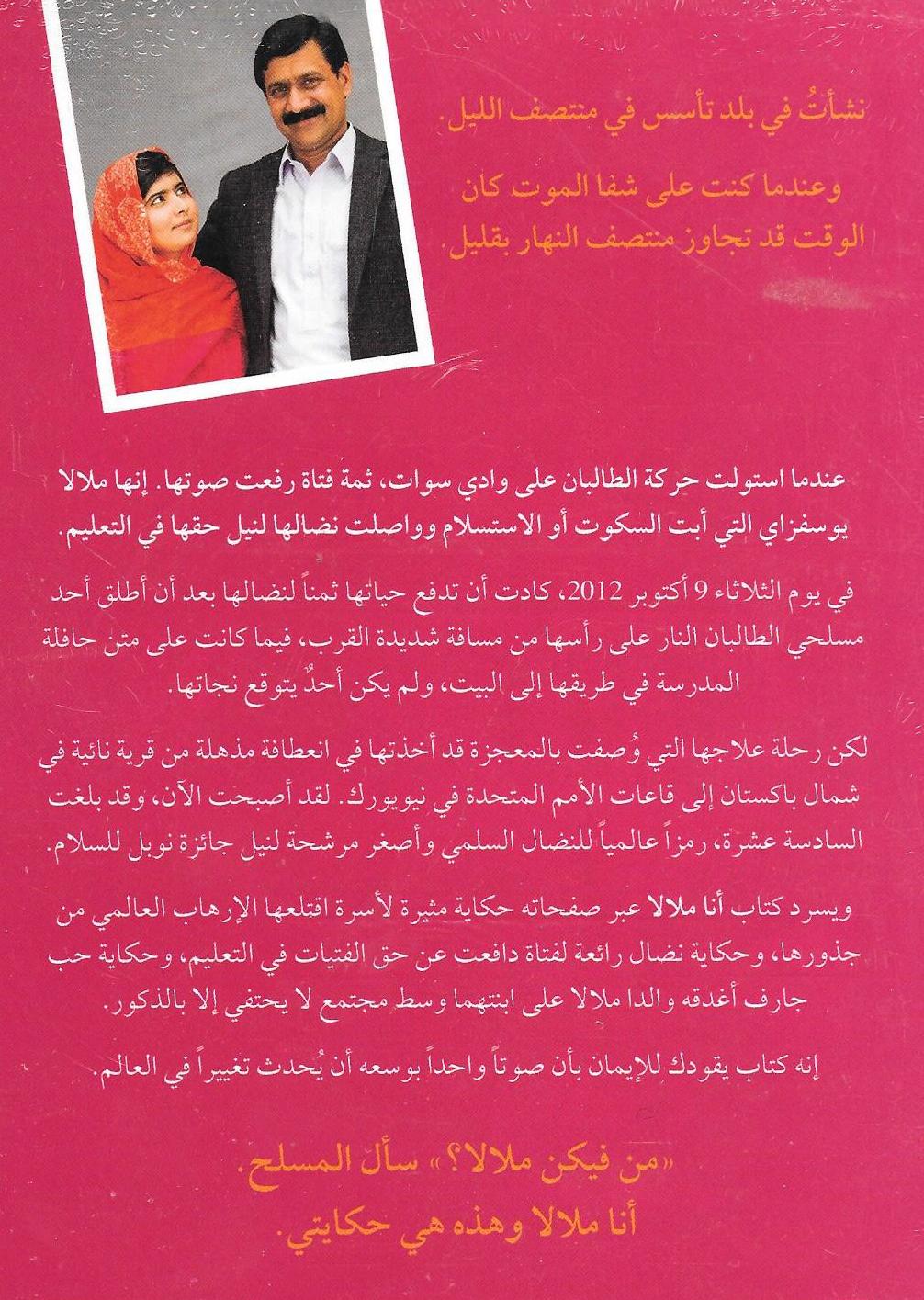 نشأتُ في بلد تأسس في منتصف الليل.

وعندما كنت على شفا الموت كان الوقت قد تجاوز منتصف النهار بقليل.

عندما استولت حركة الطالبان على وادي سوات، ثمة فتاة رفعت صوتها. إنها ملالا يوسفزاي التي أبت السكوت أو الاستسلام وواصلت نضالها لنيل حقها في التعليم.

في يوم الثلاثاء 9 أكتوبر 2012، كادت أن تدفع حياتها ثمناً لنضالها بعد أن أطلق أحد مسلحي الطالبان النار على رأسها من مسافة شديدة القرب، فيما كانت على متن حافلة المدرسة في طريقها إلى البيت، ولم يكن أحدٌ يتوقع نجاتها.

لكن رحلة علاجها التي وُصفت بالمعجزة قد أخذتها في انعطافة مذهلة من قرية نائية في شمال باكستان إلى قاعات الأمم المتحدة في نيويورك. لقد أصبحت الآن، وقد بلغت السادسة عشرة، رمزاً عالمياً للنضال السلمي وأصغر مرشحة لنيل جائزة نوبل للسلام.

ويسرد كتاب أنا ملالا عبر صفحاته حكاية مثيرة لأسرة اقتلعها الإرهاب العالمي من جذورها، وحكاية نضال رائعة لفتاة دافعت عن حق الفتيات في التعليم، وحكاية حب جارف أغدقه والدا ملالا على ابنتهما وسط مجتمع لا يحتفي إلا بالذكور.

إنه كتاب يقودك للإيمان بأن صوتاً واحداً بوسعه أن يُحدث تغييراً في العالم.

«من فيكن ملالا؟» سأل المسلح.
أنا ملالا وهذه هي حكايتي.